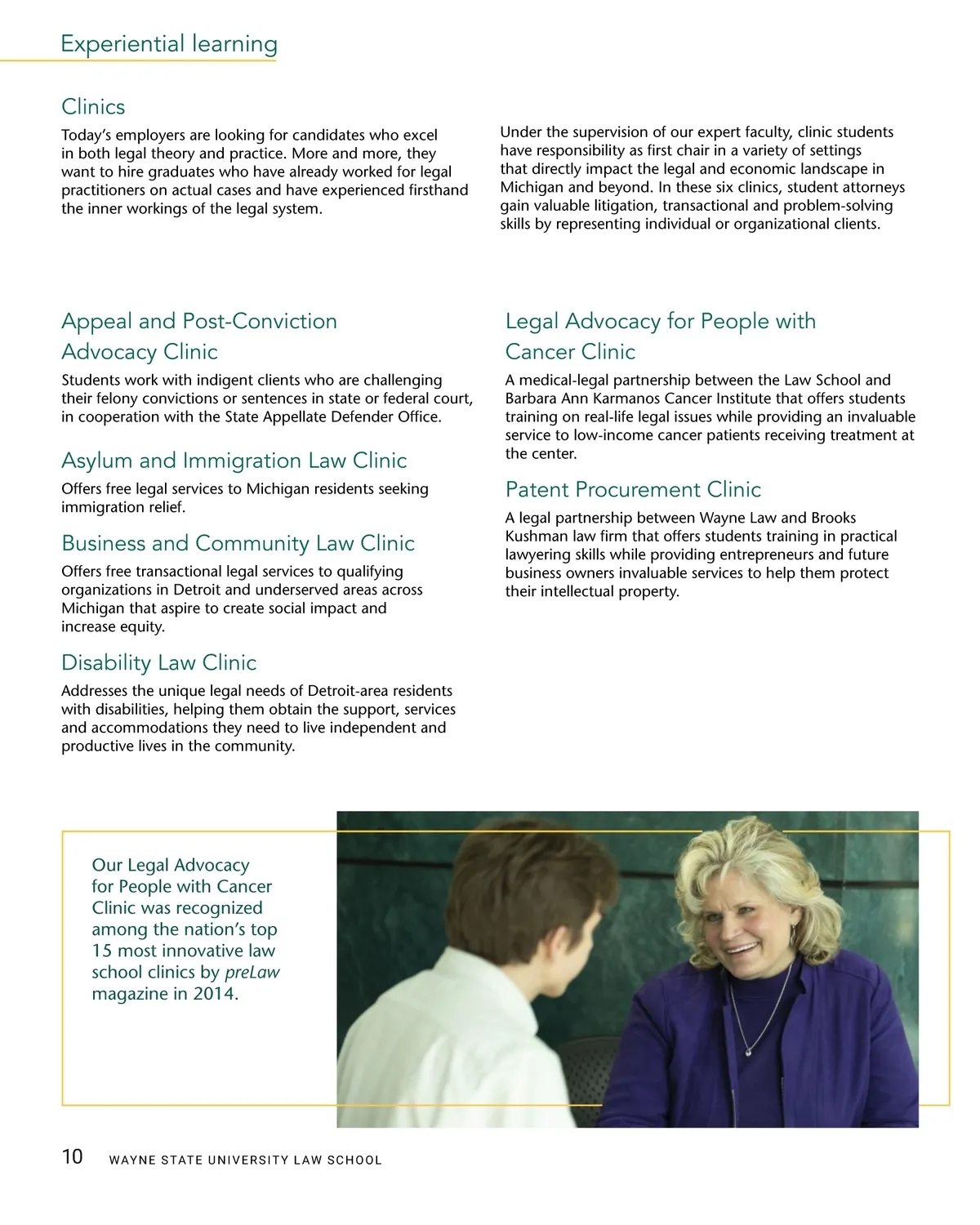 Experiential learning

Clinics

Today's employers are looking for candidates who excel in both legal theory and practice. More and more, they want to hire graduates who have already worked for legal practitioners on actual cases and have experienced firsthand the inner workings of the legal system.

Under the supervision of our expert faculty, clinic students have responsibility as first chair in a variety of settings that directly impact the legal and economic landscape in Michigan and beyond. In these six clinics, student attorneys gain valuable litigation, transactional and problem-solving skills by representing individual or organizational clients.

Appeal and Post-Conviction Advocacy Clinic

Students work with indigent clients who are challenging their felony convictions or sentences in state or federal court, in cooperation with the State Appellate Defender Office.

Asylum and Immigration Law Clinic

Offers free legal services to Michigan residents seeking immigration relief.

Business and Community Law Clinic

Offers free transactional legal services to qualifying organizations in Detroit and underserved areas across Michigan that aspire to create social impact and increase equity.

Disability Law Clinic

Addresses the unique legal needs of Detroit-area residents with disabilities, helping them obtain the support, services and accommodations they need to live independent and productive lives in the community.

Legal Advocacy for People with Cancer Clinic

A medical-legal partnership between the Law School and Barbara Ann Karmanos Cancer Institute that offers students training on real-life legal issues while providing an invaluable service to low-income cancer patients receiving treatment at the center.

Patent Procurement Clinic

A legal partnership between Wayne Law and Brooks Kushman law firm that offers students training in practical lawyering skills while providing entrepreneurs and future business owners invaluable services to help them protect their intellectual property.

Our Legal Advocacy for People with Cancer Clinic was recognized among the nation's top 15 most innovative law school clinics by preLaw magazine in 2014.

10 WAYNE STATE UNIVERSITY LAW SCHOOL